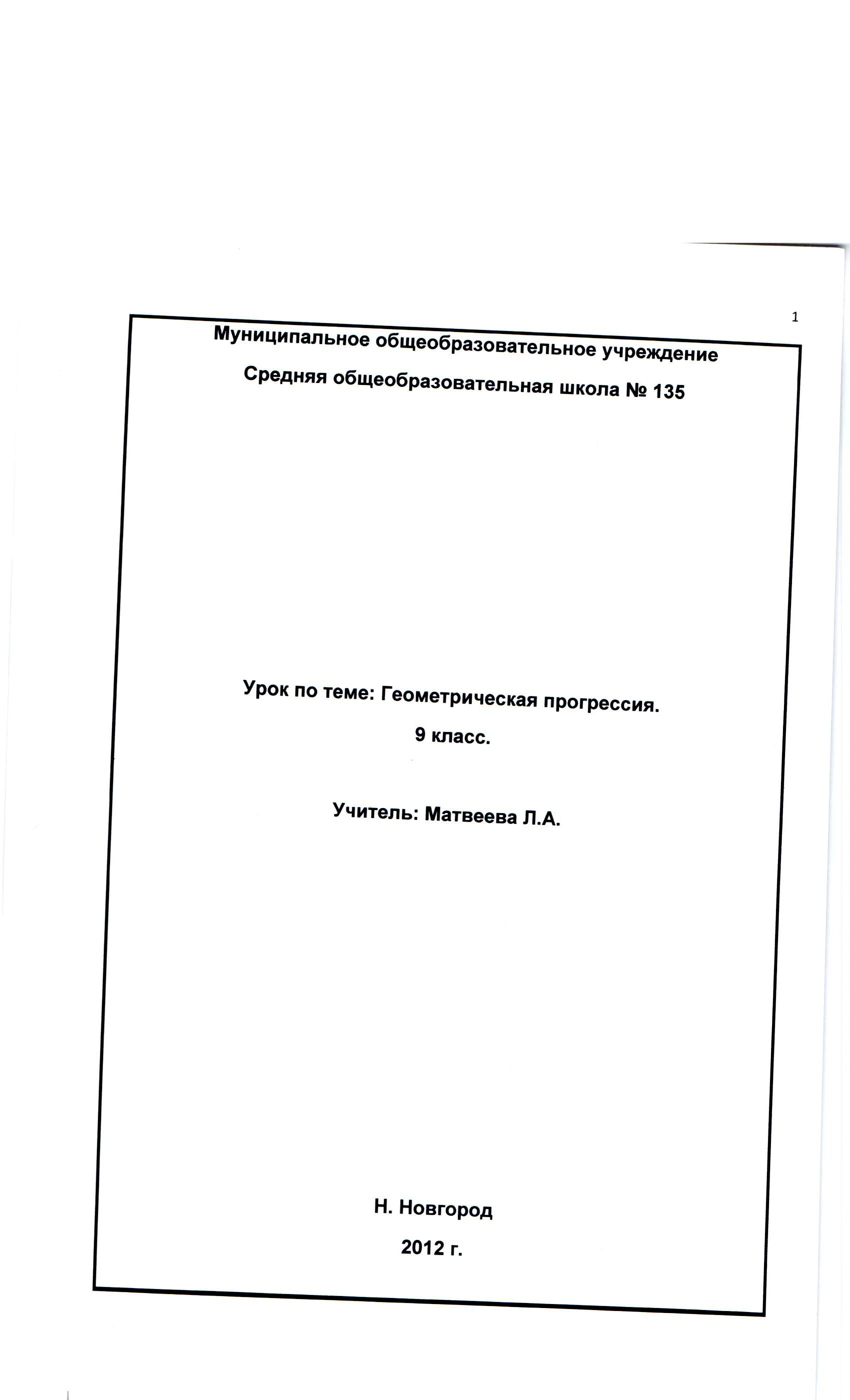 1

Муниципальное общеобразовательное учреждение

Средняя общеобразовательная школа № 135

Урок по теме: Геометрическая прогрессия.

9 класс.

Учитель: Матвеева Л.А.

Н. Новгород

2012 г.